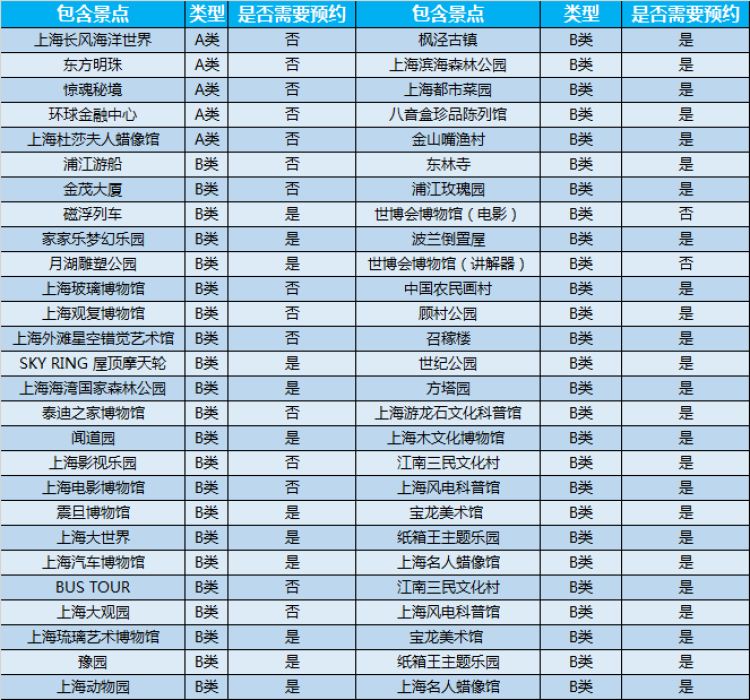 | 包含景点 | 类型 | 是否需要预约 | 包含景点 | 类型 | 是否需要预约 |
|---|---|---|---|---|---|
| 上海长风海洋世界 | A类 | 否 | 枫泾古镇 | B类 | 是 |
| 东方明珠 | A类 | 否 | 上海滨海森林公园 | B类 | 是 |
| 惊魂秘境 | A类 | 否 | 上海都市菜园 | B类 | 是 |
| 环球金融中心 | A类 | 否 | 八音盒珍品陈列馆 | B类 | 是 |
| 上海杜莎夫人蜡像馆 | A类 | 否 | 金山嘴渔村 | B类 | 是 |
| 浦江游船 | B类 | 否 | 东林寺 | B类 | 是 |
| 金茂大厦 | B类 | 否 | 浦江玫瑰园 | B类 | 是 |
| 磁浮列车 | B类 | 是 | 世博会博物馆（电影） | B类 | 否 |
| 家家乐梦幻乐园 | B类 | 是 | 波兰倒置屋 | B类 | 是 |
| 月湖雕塑公园 | B类 | 是 | 世博会博物馆（讲解器） | B类 | 否 |
| 上海玻璃博物馆 | B类 | 否 | 中国农民画村 | B类 | 是 |
| 上海观复博物馆 | B类 | 否 | 顾村公园 | B类 | 是 |
| 上海外滩星空错觉艺术馆 | B类 | 否 | 召稼楼 | B类 | 是 |
| SKY RING 屋顶摩天轮 | B类 | 是 | 世纪公园 | B类 | 是 |
| 上海海湾国家森林公园 | B类 | 是 | 方塔园 | B类 | 是 |
| 泰迪之家博物馆 | B类 | 否 | 上海游龙石文化科普馆 | B类 | 是 |
| 闻道园 | B类 | 是 | 上海木文化博物馆 | B类 | 是 |
| 上海影视乐园 | B类 | 否 | 江南三民文化村 | B类 | 是 |
| 上海电影博物馆 | B类 | 否 | 上海风电科普馆 | B类 | 是 |
| 震旦博物馆 | B类 | 是 | 宝龙美术馆 | B类 | 是 |
| 上海大世界 | B类 | 是 | 纸箱王主题乐园 | B类 | 是 |
| 上海汽车博物馆 | B类 | 是 | 上海名人蜡像馆 | B类 | 是 |
| BUS TOUR | B类 | 否 | 江南三民文化村 | B类 | 是 |
| 上海大观园 | B类 | 否 | 上海风电科普馆 | B类 | 是 |
| 上海琉璃艺术博物馆 | B类 | 是 | 宝龙美术馆 | B类 | 是 |
| 豫园 | B类 | 是 | 纸箱王主题乐园 | B类 | 是 |
| 上海动物园 | B类 | 是 | 上海名人蜡像馆 | B类 | 是 |